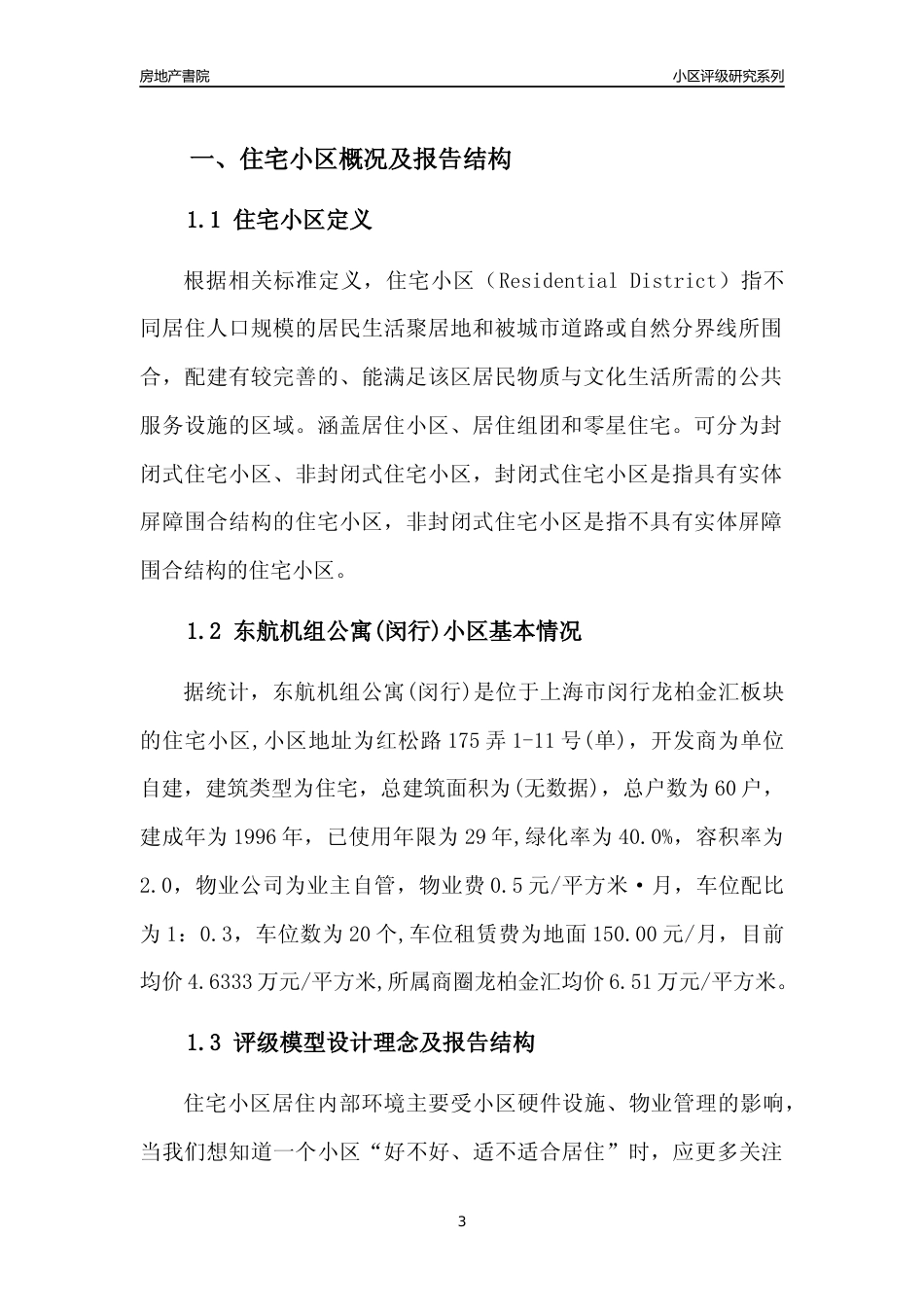 房地产書院

小区评级研究系列

一、住宅小区概况及报告结构

1.1 住宅小区定义

根据相关标准定义，住宅小区（Residential District）指不同居住人口规模的居民生活聚居地和被城市道路或自然分界线所围合，配建有较完善的、能满足该区居民物质与文化生活所需的公共服务设施的区域。涵盖居住小区、居住组团和零星住宅。可分为封闭式住宅小区、非封闭式住宅小区，封闭式住宅小区是指具有实体屏障围合结构的住宅小区，非封闭式住宅小区是指不具有实体屏障围合结构的住宅小区。

1.2 东航机组公寓(闵行)小区基本情况

据统计，东航机组公寓(闵行)是位于上海市闵行龙柏金汇板块的住宅小区,小区地址为红松路175弄1-11号(单)，开发商为单位自建，建筑类型为住宅，总建筑面积为(无数据)，总户数为60户，建成年为1996年，已使用年限为29年,绿化率为40.0%，容积率为2.0，物业公司为业主自管，物业费0.5元/平方米·月，车位配比为1：0.3，车位数为20个,车位租赁费为地面150.00元/月，目前均价4.6333万元/平方米,所属商圈龙柏金汇均价6.51万元/平方米。

1.3 评级模型设计理念及报告结构

住宅小区居住内部环境主要受小区硬件设施、物业管理的影响，当我们想知道一个小区“好不好、适不适合居住”时，应更多关注

3